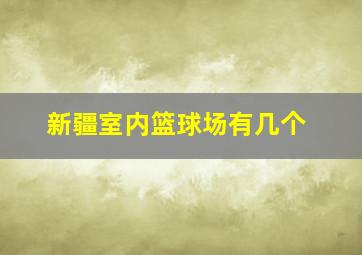 新疆室内篮球场有几个